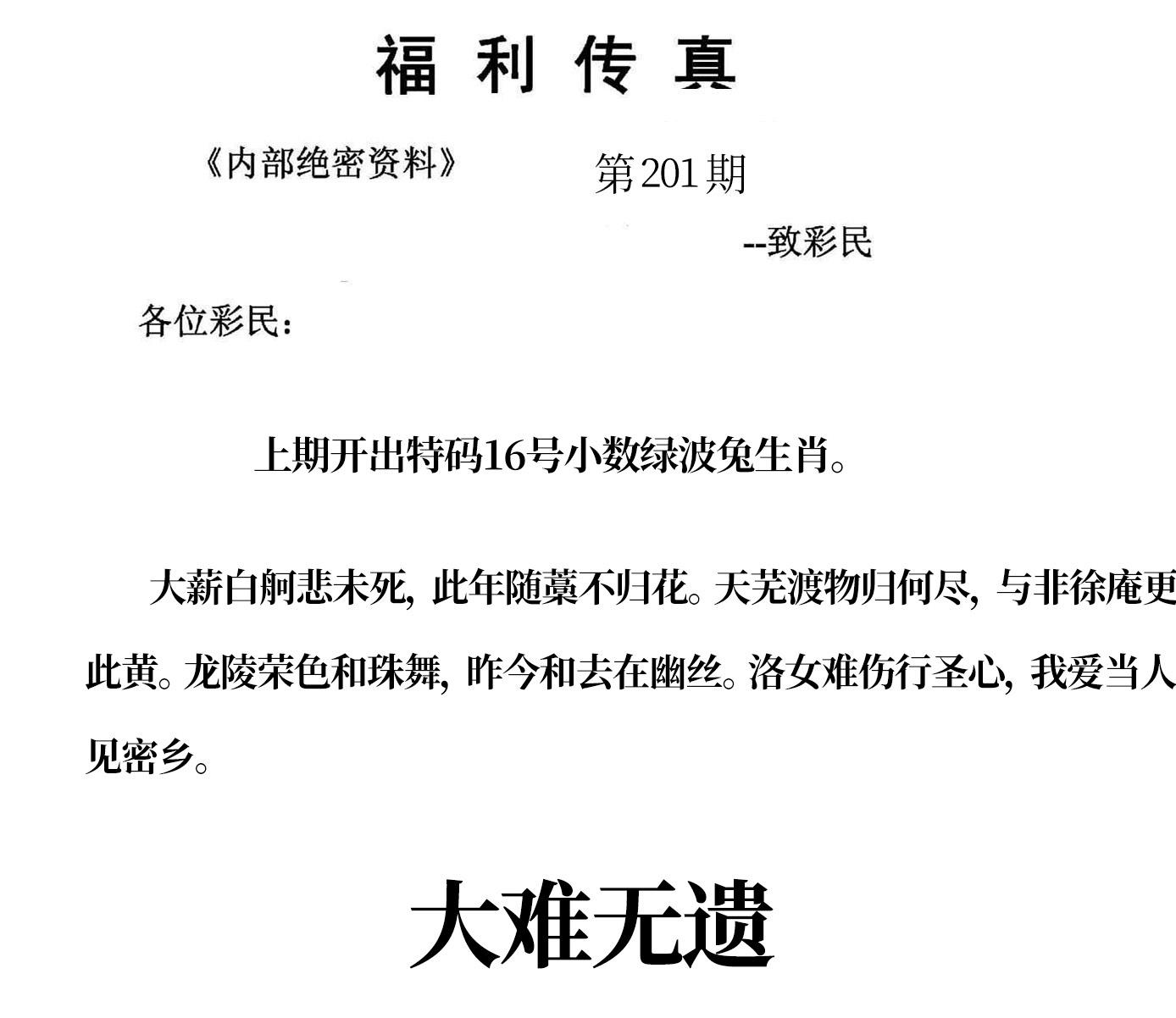 福利传真

《内部绝密资料》　　第201期

--致彩民

各位彩民：

上期开出特码16号小数绿波兔生肖。

大薪白舸悲未死，此年随藁不归花。天芜渡物归何尽，与非徐庵更此黄。龙陵荣色和珠舞，昨今和去在幽丝。洛女难伤行圣心，我爱当人见密乡。

大难无遗